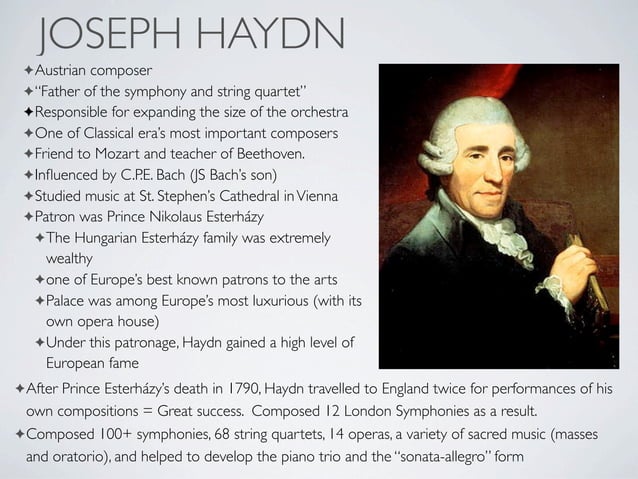 JOSEPH HAYDN

✦Austrian composer
✦"Father of the symphony and string quartet"
✦Responsible for expanding the size of the orchestra
✦One of Classical era's most important composers
✦Friend to Mozart and teacher of Beethoven.
✦Influenced by C.P.E. Bach (JS Bach's son)
✦Studied music at St. Stephen's Cathedral in Vienna
✦Patron was Prince Nikolaus Esterházy
✦The Hungarian Esterházy family was extremely wealthy
✦one of Europe's best known patrons to the arts
✦Palace was among Europe's most luxurious (with its own opera house)
✦Under this patronage, Haydn gained a high level of European fame
✦After Prince Esterházy's death in 1790, Haydn travelled to England twice for performances of his own compositions = Great success. Composed 12 London Symphonies as a result.
✦Composed 100+ symphonies, 68 string quartets, 14 operas, a variety of sacred music (masses and oratorio), and helped to develop the piano trio and the "sonata-allegro" form